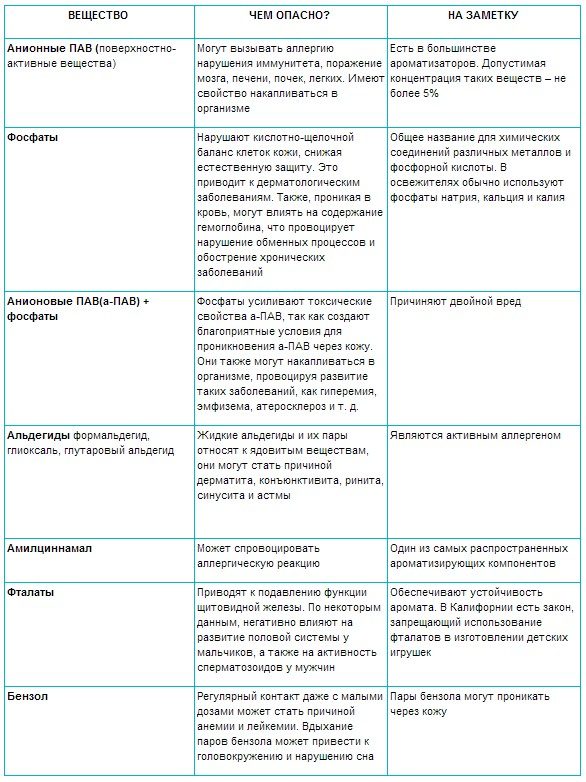 | ВЕЩЕСТВО | ЧЕМ ОПАСНО? | НА ЗАМЕТКУ |
|---|---|---|
| Анионные ПАВ (поверхностно-активные вещества) | Могут вызывать аллергию нарушения иммунитета, поражение мозга, печени, почек, легких. Имеют свойство накапливаться в организме | Есть в большинстве ароматизаторов. Допустимая концентрация таких веществ – не более 5% |
| Фосфаты | Нарушают кислотно-щелочной баланс клеток кожи, снижая естественную защиту. Это приводит к дерматологическим заболеваниям. Также, проникая в кровь, могут влиять на содержание гемоглобина, что провоцирует нарушение обменных процессов и обострение хронических заболеваний | Общее название для химических соединений различных металлов и фосфорной кислоты. В освежителях обычно используют фосфаты натрия, кальция и калия |
| Анионовые ПАВ(а-ПАВ) + фосфаты | Фосфаты усиливают токсические свойства а-ПАВ, так как создают благоприятные условия для проникновения а-ПАВ через кожу. Они также могут накапливаться в организме, провоцируя развитие таких заболеваний, как гиперемия, эмфизема, атеросклероз и т. д. | Причиняют двойной вред |
| Альдегиды формальдегид, глиоксаль, глутаровый альдегид | Жидкие альдегиды и их пары относят к ядовитым веществам, они могут стать причиной дерматита, конъюнктивита, ринита, синусита и астмы | Являются активным аллергеном |
| Амилциннамал | Может спровоцировать аллергическую реакцию | Один из самых распространенных ароматизирующих компонентов |
| Фталаты | Приводят к подавлению функции щитовидной железы. По некоторым данным, негативно влияют на развитие половой системы у мальчиков, а также на активность сперматозоидов у мужчин | Обеспечивают устойчивость аромата. В Калифорнии есть закон, запрещающий использование фталатов в изготовлении детских игрушек |
| Бензол | Регулярный контакт даже с малыми дозами может стать причиной анемии и лейкемии. Вдыхание паров бензола может привести к головокружению и нарушению сна | Пары бензола могут проникать через кожу |